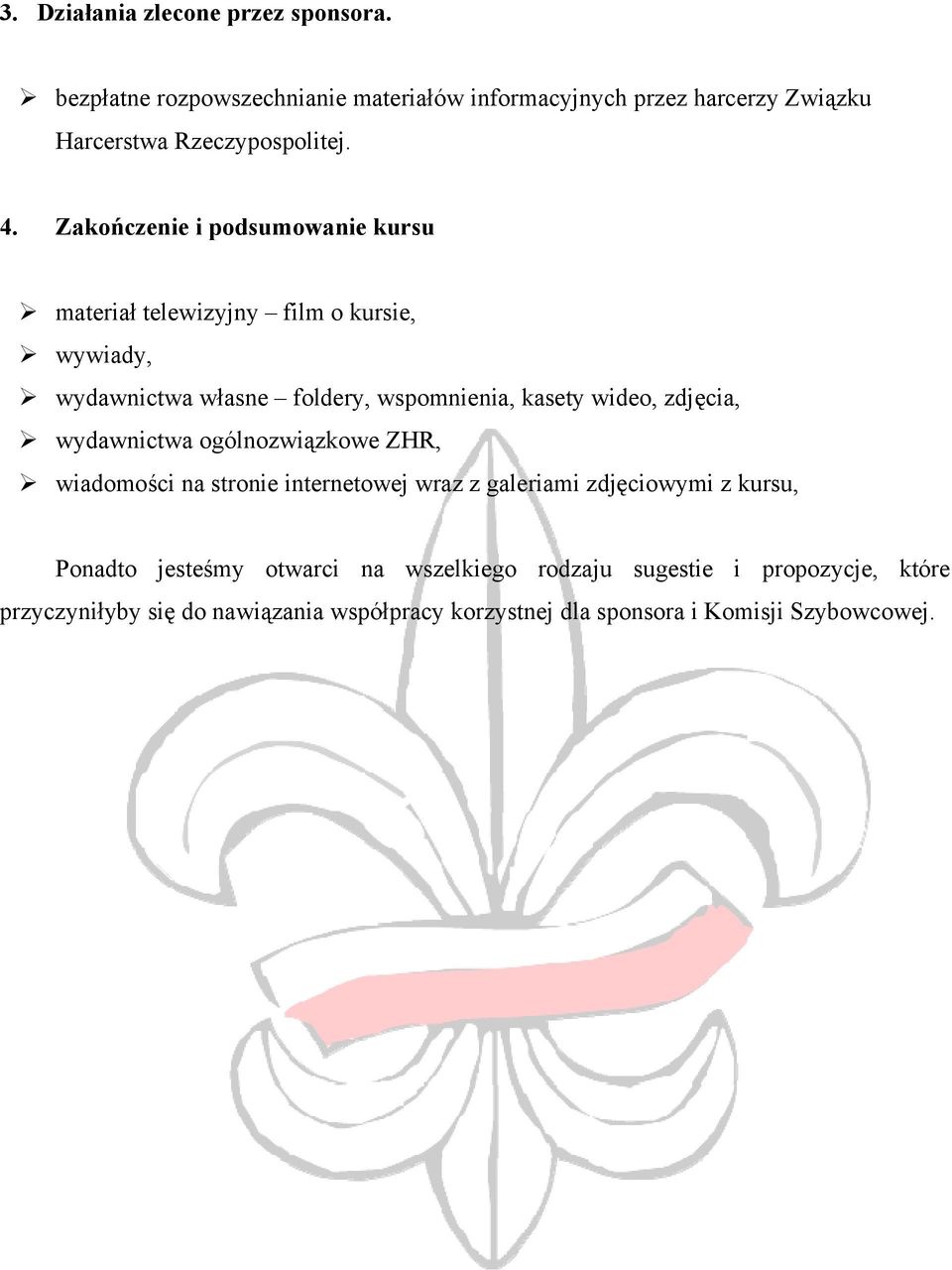 3. Działania zlecone przez sponsora.

➢ bezpłatne rozpowszechnianie materiałów informacyjnych przez harcerzy Związku Harcerstwa Rzeczypospolitej.

4. Zakończenie i podsumowanie kursu

➢ materiał telewizyjny – film o kursie,
➢ wywiady,
➢ wydawnictwa własne – foldery, wspomnienia, kasety wideo, zdjęcia,
➢ wydawnictwa ogólnozwiązkowe ZHR,
➢ wiadomości na stronie internetowej wraz z galeriami zdjęciowymi z kursu,

Ponadto jesteśmy otwarci na wszelkiego rodzaju sugestie i propozycje, które przyczyniłyby się do nawiązania współpracy korzystnej dla sponsora i Komisji Szybowcowej.